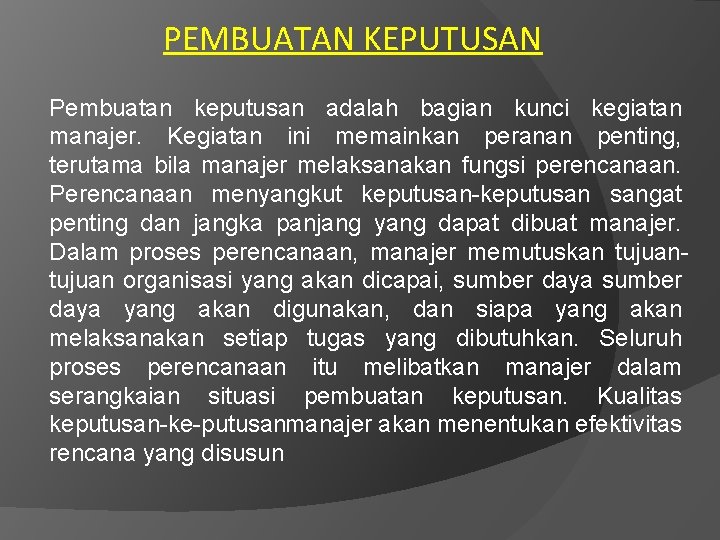 PEMBUATAN KEPUTUSAN

Pembuatan keputusan adalah bagian kunci kegiatan manajer. Kegiatan ini memainkan peranan penting, terutama bila manajer melaksanakan fungsi perencanaan. Perencanaan menyangkut keputusan-keputusan sangat penting dan jangka panjang yang dapat dibuat manajer. Dalam proses perencanaan, manajer memutuskan tujuan-tujuan organisasi yang akan dicapai, sumber daya sumber daya yang akan digunakan, dan siapa yang akan melaksanakan setiap tugas yang dibutuhkan. Seluruh proses perencanaan itu melibatkan manajer dalam serangkaian situasi pembuatan keputusan. Kualitas keputusan-ke-putusanmanajer akan menentukan efektivitas rencana yang disusun